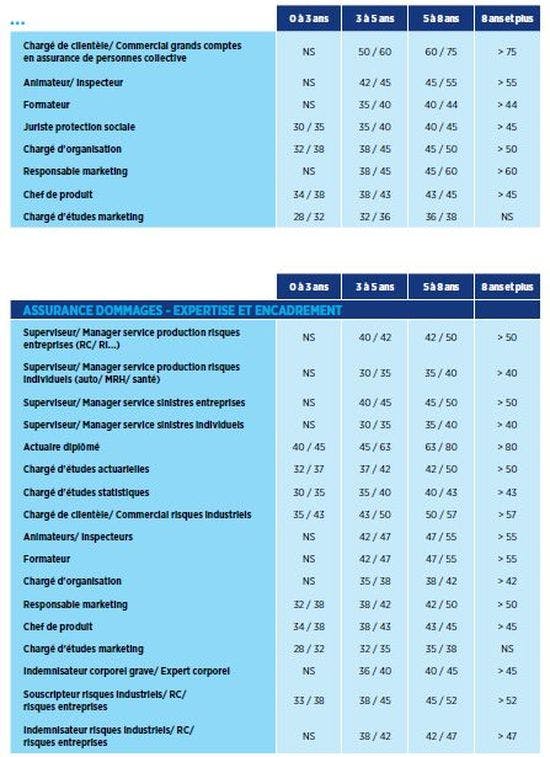 | ... | 0 à 3 ans | 3 à 5 ans | 5 à 8 ans | 8 ans et plus |
|---|---|---|---|---|
| Chargé de clientèle/ Commercial grands comptes en assurance de personnes collective | NS | 50 / 60 | 60 / 75 | > 75 |
| Animateur/ Inspecteur | NS | 42 / 45 | 45 / 55 | > 55 |
| Formateur | NS | 35 / 40 | 40 / 44 | > 44 |
| Juriste protection sociale | 30 / 35 | 35 / 40 | 40 / 45 | > 45 |
| Chargé d'organisation | 32 / 38 | 38 / 45 | 45 / 50 | > 50 |
| Responsable marketing | NS | 38 / 45 | 45 / 60 | > 60 |
| Chef de produit | 34 / 38 | 38 / 43 | 43 / 45 | > 45 |
| Chargé d'études marketing | 28 / 32 | 32 / 36 | 36 / 38 | NS |

| | 0 à 3 ans | 3 à 5 ans | 5 à 8 ans | 8 ans et plus |
|---|---|---|---|---|
| ASSURANCE DOMMAGES - EXPERTISE ET ENCADREMENT | | | | |
| Superviseur/ Manager service production risques entreprises (RC/ RI...) | NS | 40 / 42 | 42 / 50 | > 50 |
| Superviseur/ Manager service production risques individuels (auto/ MRH/ santé) | NS | 30 / 35 | 35 / 40 | > 40 |
| Superviseur/ Manager service sinistres entreprises | NS | 40 / 45 | 45 / 50 | > 50 |
| Superviseur/ Manager service sinistres individuels | NS | 30 / 35 | 35 / 40 | > 40 |
| Actuaire diplômé | 40 / 45 | 45 / 63 | 63 / 80 | > 80 |
| Chargé d'études actuarielles | 32 / 37 | 37 / 42 | 42 / 50 | > 50 |
| Chargé d'études statistiques | 30 / 35 | 35 / 40 | 40 / 43 | > 43 |
| Chargé de clientèle/ Commercial risques industriels | 35 / 43 | 43 / 50 | 50 / 57 | > 57 |
| Animateurs/ Inspecteurs | NS | 42 / 47 | 47 / 55 | > 55 |
| Formateur | NS | 42 / 47 | 47 / 55 | > 55 |
| Chargé d'organisation | NS | 35 / 38 | 38 / 42 | > 42 |
| Responsable marketing | 32 / 38 | 38 / 42 | 42 / 50 | > 50 |
| Chef de produit | 34 / 38 | 38 / 43 | 43 / 45 | > 45 |
| Chargé d'études marketing | 28 / 32 | 32 / 35 | 35 / 38 | NS |
| Indemnisateur corporel grave/ Expert corporel | NS | 36 / 40 | 40 / 45 | > 45 |
| Souscripteur risques industriels/ RC/ risques entreprises | 33 / 38 | 38 / 45 | 45 / 52 | > 52 |
| Indemnisateur risques industriels/ RC/ risques entreprises | NS | 38 / 42 | 42 / 47 | > 47 |